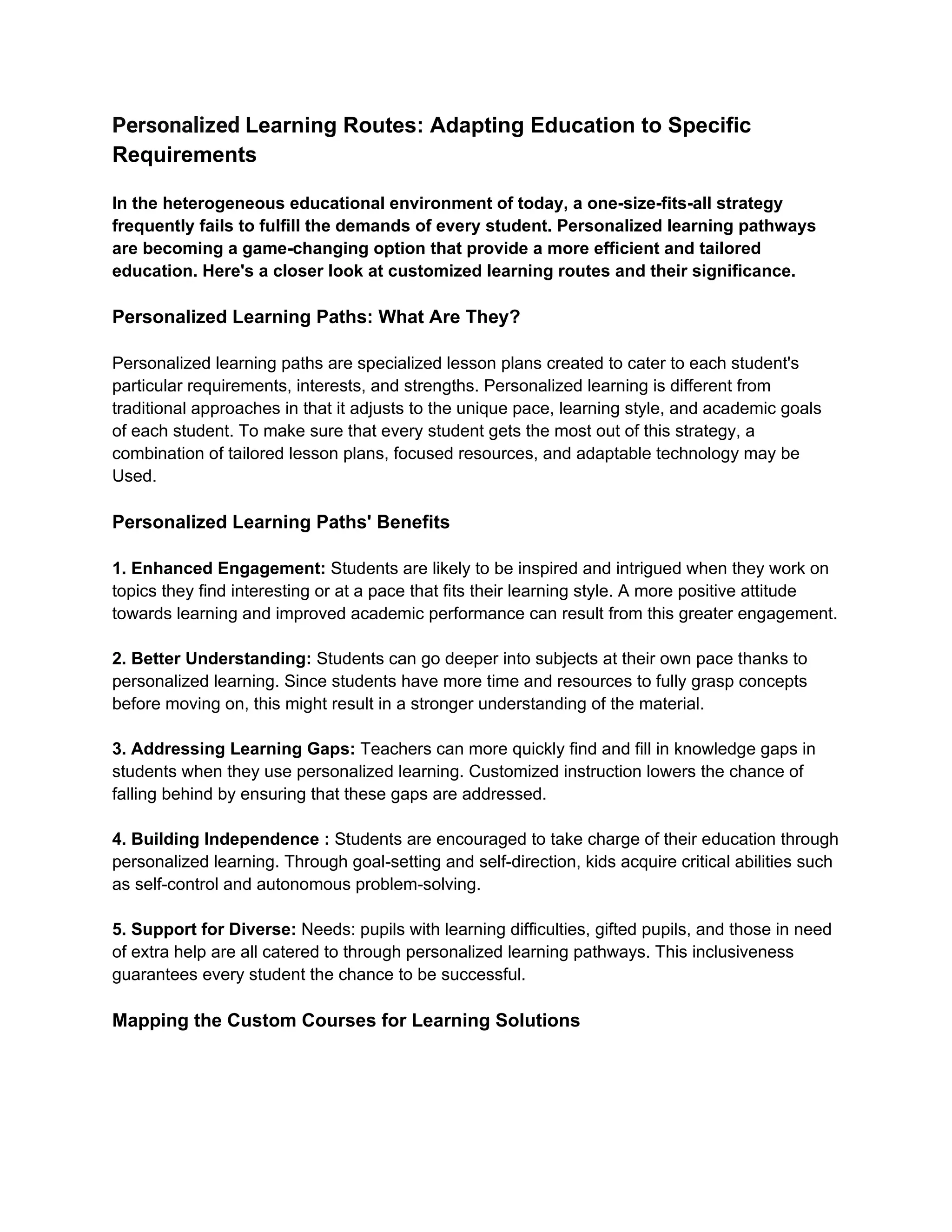 Personalized Learning Routes: Adapting Education to Specific Requirements

In the heterogeneous educational environment of today, a one-size-fits-all strategy frequently fails to fulfill the demands of every student. Personalized learning pathways are becoming a game-changing option that provide a more efficient and tailored education. Here's a closer look at customized learning routes and their significance.

Personalized Learning Paths: What Are They?

Personalized learning paths are specialized lesson plans created to cater to each student's particular requirements, interests, and strengths. Personalized learning is different from traditional approaches in that it adjusts to the unique pace, learning style, and academic goals of each student. To make sure that every student gets the most out of this strategy, a combination of tailored lesson plans, focused resources, and adaptable technology may be Used.

Personalized Learning Paths' Benefits

1. Enhanced Engagement: Students are likely to be inspired and intrigued when they work on topics they find interesting or at a pace that fits their learning style. A more positive attitude towards learning and improved academic performance can result from this greater engagement.

2. Better Understanding: Students can go deeper into subjects at their own pace thanks to personalized learning. Since students have more time and resources to fully grasp concepts before moving on, this might result in a stronger understanding of the material.

3. Addressing Learning Gaps: Teachers can more quickly find and fill in knowledge gaps in students when they use personalized learning. Customized instruction lowers the chance of falling behind by ensuring that these gaps are addressed.

4. Building Independence : Students are encouraged to take charge of their education through personalized learning. Through goal-setting and self-direction, kids acquire critical abilities such as self-control and autonomous problem-solving.

5. Support for Diverse: Needs: pupils with learning difficulties, gifted pupils, and those in need of extra help are all catered to through personalized learning pathways. This inclusiveness guarantees every student the chance to be successful.

Mapping the Custom Courses for Learning Solutions